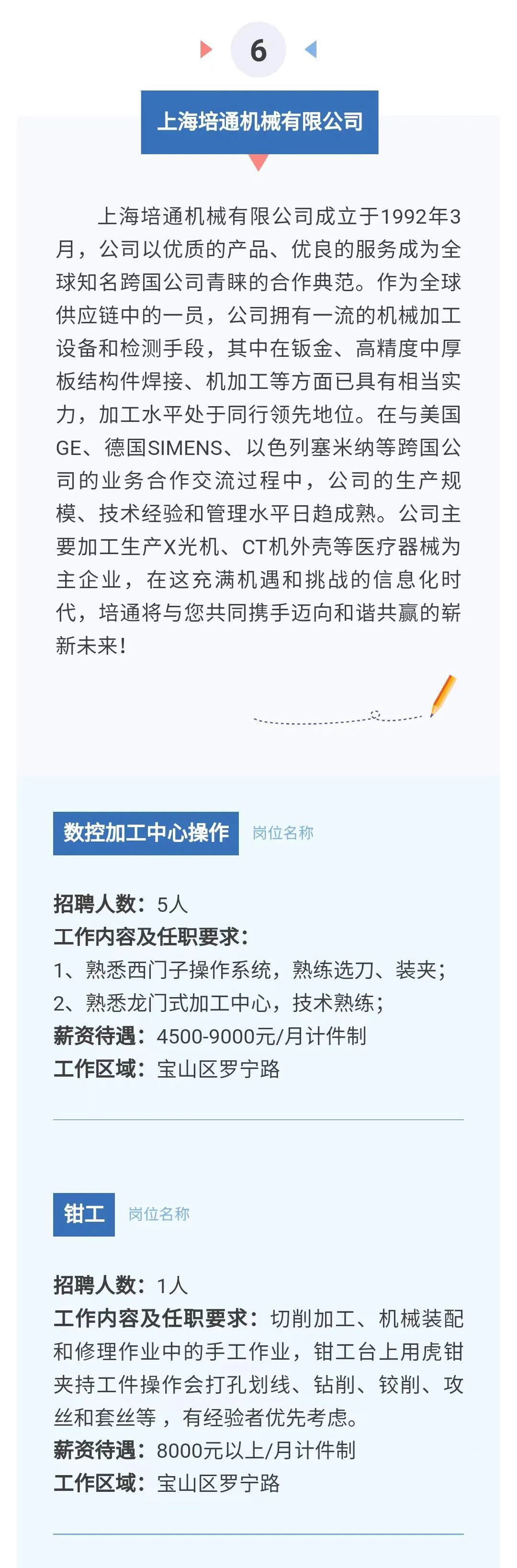 6

上海培通机械有限公司

上海培通机械有限公司成立于1992年3月，公司以优质的产品、优良的服务成为全球知名跨国公司青睐的合作典范。作为全球供应链中的一员，公司拥有一流的机械加工设备和检测手段，其中在钣金、高精度中厚板结构件焊接、机加工等方面已具有相当实力，加工水平处于同行领先地位。在与美国GE、德国SIMENS、以色列塞米纳等跨国公司的业务合作交流过程中，公司的生产规模、技术经验和管理水平日趋成熟。公司主要加工生产X光机、CT机外壳等医疗器械为主企业，在这充满机遇和挑战的信息化时代，培通将与您共同携手迈向和谐共赢的崭新未来！

数控加工中心操作 岗位名称

招聘人数：5人
工作内容及任职要求：
1、熟悉西门子操作系统，熟练选刀、装夹；
2、熟悉龙门式加工中心，技术熟练；
薪资待遇：4500-9000元/月计件制
工作区域：宝山区罗宁路

钳工 岗位名称

招聘人数：1人
工作内容及任职要求：切削加工、机械装配和修理作业中的手工作业，钳工台上用虎钳夹持工件操作会打孔划线、钻削、铰削、攻丝和套丝等，有经验者优先考虑。
薪资待遇：8000元以上/月计件制
工作区域：宝山区罗宁路